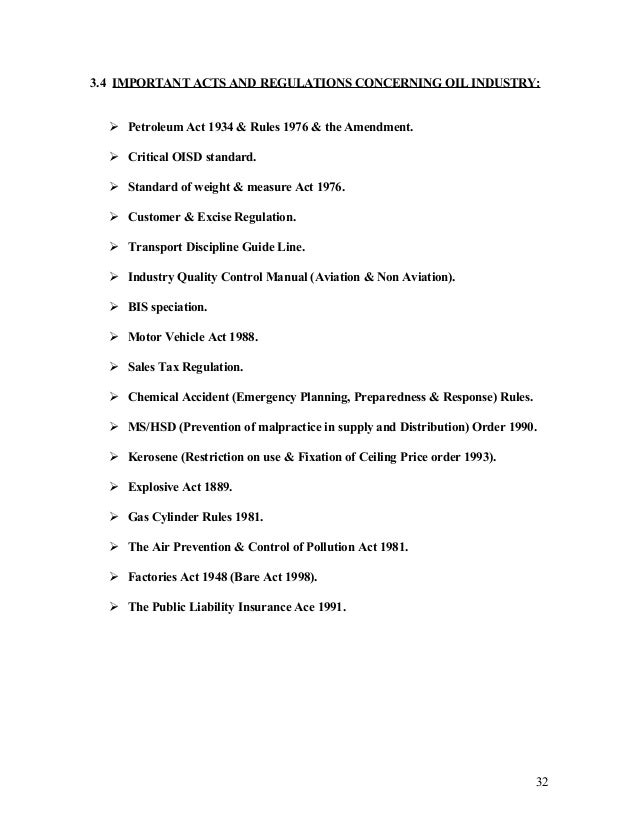 3.4 IMPORTANT ACTS AND REGULATIONS CONCERNING OIL INDUSTRY:

➢ Petroleum Act 1934 & Rules 1976 & the Amendment.

➢ Critical OISD standard.

➢ Standard of weight & measure Act 1976.

➢ Customer & Excise Regulation.

➢ Transport Discipline Guide Line.

➢ Industry Quality Control Manual (Aviation & Non Aviation).

➢ BIS speciation.

➢ Motor Vehicle Act 1988.

➢ Sales Tax Regulation.

➢ Chemical Accident (Emergency Planning, Preparedness & Response) Rules.

➢ MS/HSD (Prevention of malpractice in supply and Distribution) Order 1990.

➢ Kerosene (Restriction on use & Fixation of Ceiling Price order 1993).

➢ Explosive Act 1889.

➢ Gas Cylinder Rules 1981.

➢ The Air Prevention & Control of Pollution Act 1981.

➢ Factories Act 1948 (Bare Act 1998).

➢ The Public Liability Insurance Ace 1991.

32